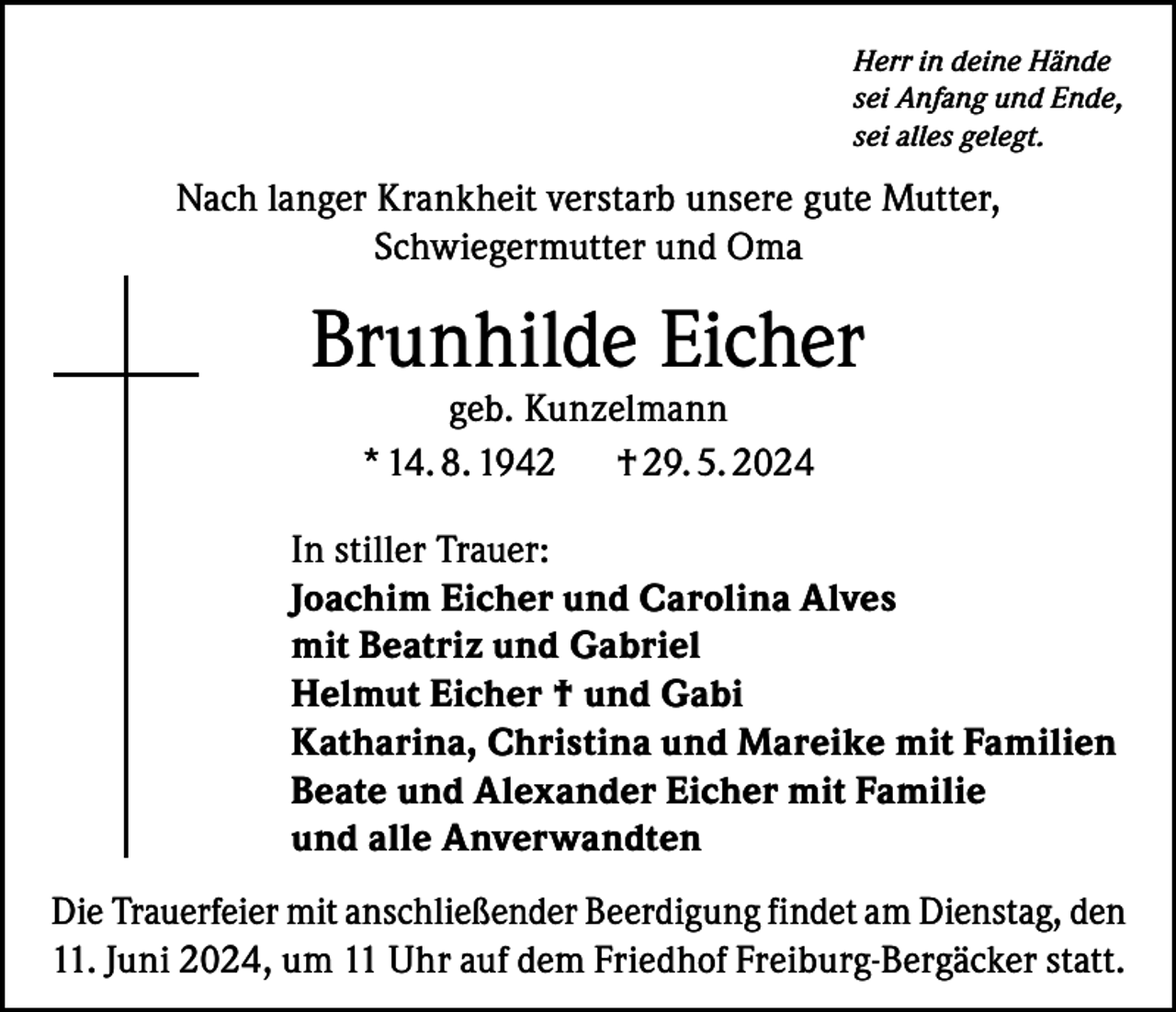 Herr in deine Hände
sei Anfang und Ende,
sei alles gelegt.

Nach langer Krankheit verstarb unsere gute Mutter, Schwiegermutter und Oma

Brunhilde Eicher

geb. Kunzelmann

* 14. 8. 1942 † 29. 5. 2024

In stiller Trauer:
Joachim Eicher und Carolina Alves
mit Beatriz und Gabriel
Helmut Eicher † und Gabi
Katharina, Christina und Mareike mit Familien
Beate und Alexander Eicher mit Familie
und alle Anverwandten

Die Trauerfeier mit anschließender Beerdigung findet am Dienstag, den 11. Juni 2024, um 11 Uhr auf dem Friedhof Freiburg-Bergäcker statt.